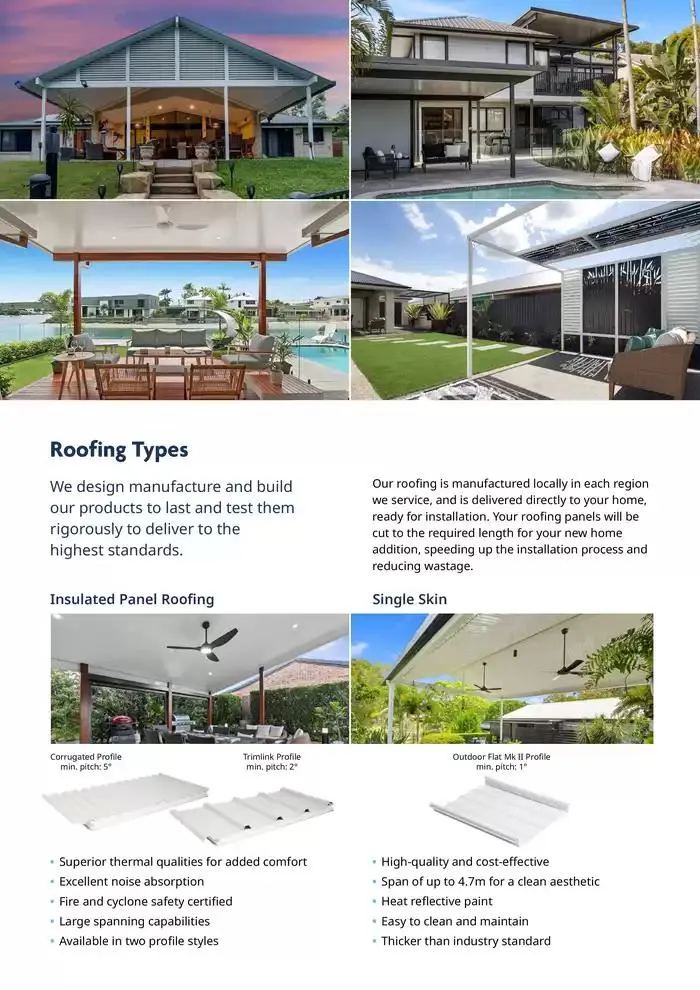 Roofing Types

We design manufacture and build our products to last and test them rigorously to deliver to the highest standards.

Our roofing is manufactured locally in each region we service, and is delivered directly to your home, ready for installation. Your roofing panels will be cut to the required length for your new home addition, speeding up the installation process and reducing wastage.

Insulated Panel Roofing

Corrugated Profile
min. pitch: 5°

Trimlink Profile
min. pitch: 2°

• Superior thermal qualities for added comfort
• Excellent noise absorption
• Fire and cyclone safety certified
• Large spanning capabilities
• Available in two profile styles

Single Skin

Outdoor Flat Mk II Profile
min. pitch: 1°

• High-quality and cost-effective
• Span of up to 4.7m for a clean aesthetic
• Heat reflective paint
• Easy to clean and maintain
• Thicker than industry standard